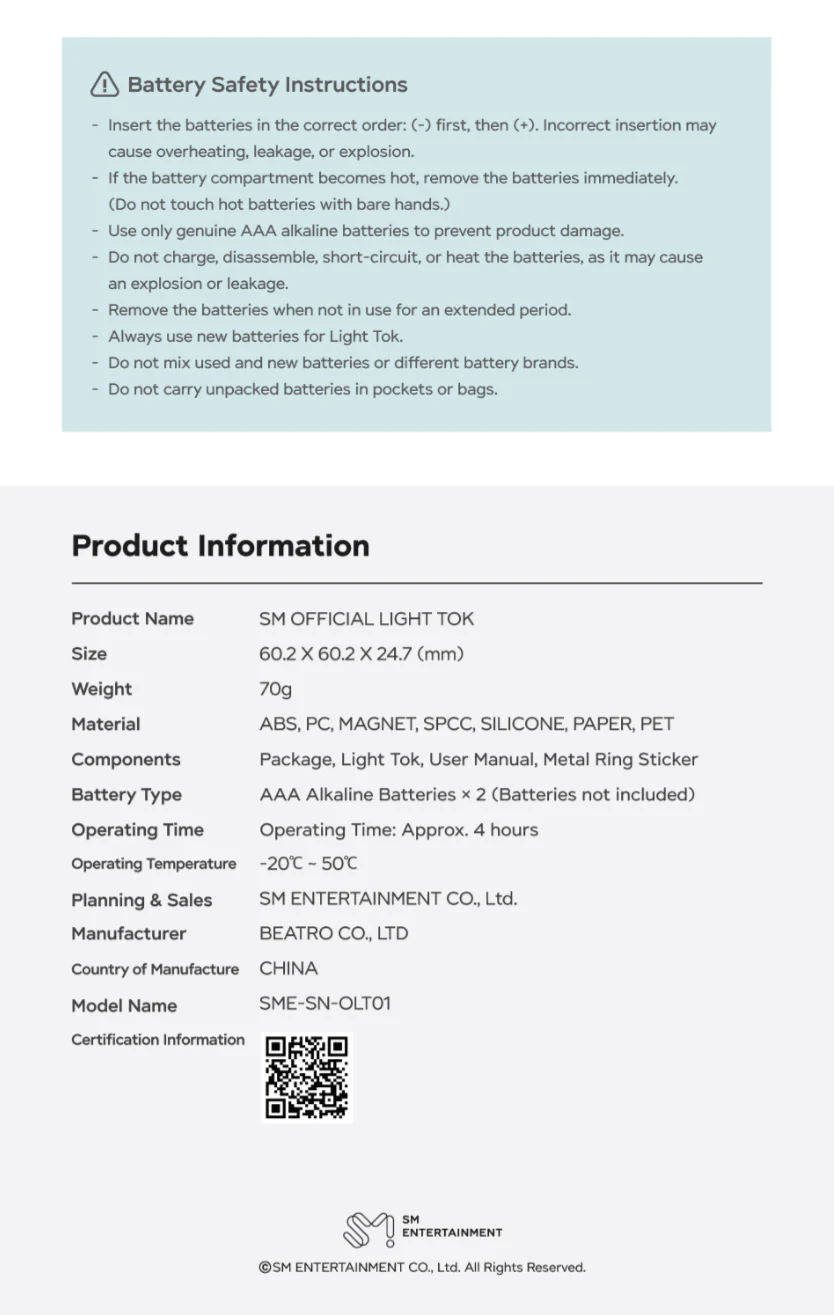 Battery Safety Instructions

- Insert the batteries in the correct order: (-) first, then (+). Incorrect insertion may cause overheating, leakage, or explosion.
- If the battery compartment becomes hot, remove the batteries immediately. (Do not touch hot batteries with bare hands.)
- Use only genuine AAA alkaline batteries to prevent product damage.
- Do not charge, disassemble, short-circuit, or heat the batteries, as it may cause an explosion or leakage.
- Remove the batteries when not in use for an extended period.
- Always use new batteries for Light Tok.
- Do not mix used and new batteries or different battery brands.
- Do not carry unpacked batteries in pockets or bags.

Product Information

| | |
|---|---|
| Product Name | SM OFFICIAL LIGHT TOK |
| Size | 60.2 X 60.2 X 24.7 (mm) |
| Weight | 70g |
| Material | ABS, PC, MAGNET, SPCC, SILICONE, PAPER, PET |
| Components | Package, Light Tok, User Manual, Metal Ring Sticker |
| Battery Type | AAA Alkaline Batteries × 2 (Batteries not included) |
| Operating Time | Operating Time: Approx. 4 hours |
| Operating Temperature | -20℃ ~ 50℃ |
| Planning & Sales | SM ENTERTAINMENT CO., Ltd. |
| Manufacturer | BEATRO CO., LTD |
| Country of Manufacture | CHINA |
| Model Name | SME-SN-OLT01 |
| Certification Information | |

SM ENTERTAINMENT

©SM ENTERTAINMENT CO., Ltd. All Rights Reserved.